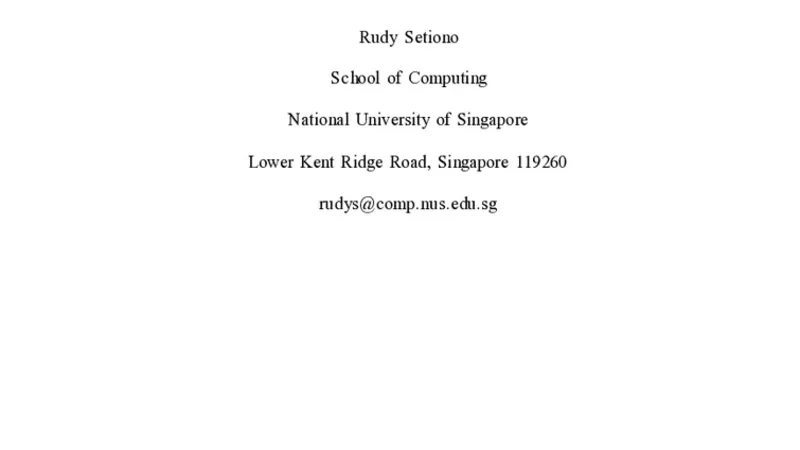 Rudy Setiono

School of Computing

National University of Singapore

Lower Kent Ridge Road, Singapore 119260

rudys@comp.nus.edu.sg